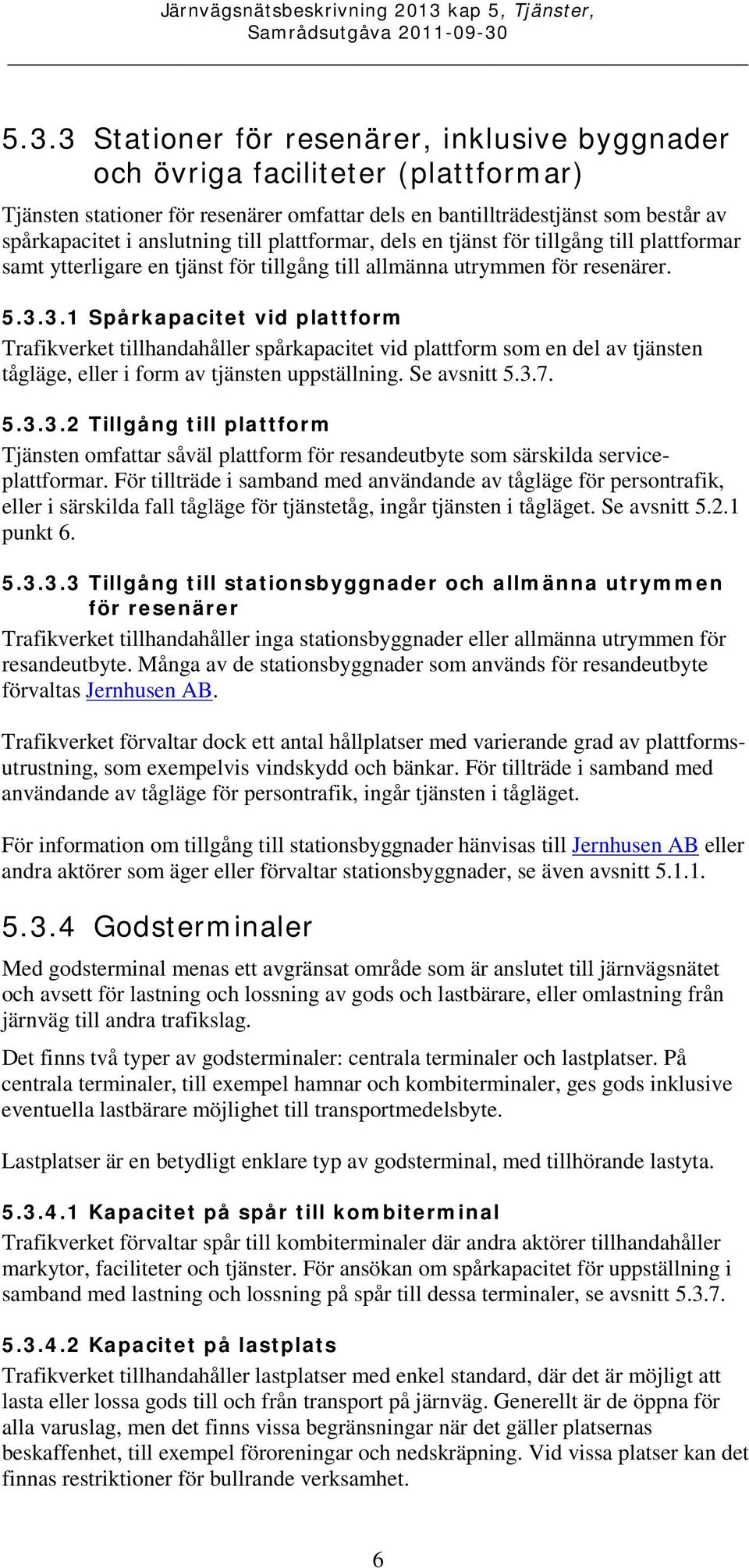 Järnvägsnätsbeskrivning 2013 kap 5, Tjänster, Samrådsutgåva 2011-09-30

5.3.3 Stationer för resenärer, inklusive byggnader och övriga faciliteter (plattformar)

Tjänsten stationer för resenärer omfattar dels en bantillträdestjänst som består av spårkapacitet i anslutning till plattformar, dels en tjänst för tillgång till plattformar samt ytterligare en tjänst för tillgång till allmänna utrymmen för resenärer.

5.3.3.1 Spårkapacitet vid plattform

Trafikverket tillhandahåller spårkapacitet vid plattform som en del av tjänsten tågläge, eller i form av tjänsten uppställning. Se avsnitt 5.3.7.

5.3.3.2 Tillgång till plattform

Tjänsten omfattar såväl plattform för resandeutbyte som särskilda serviceplattformar. För tillträde i samband med användande av tågläge för persontrafik, eller i särskilda fall tågläge för tjänstetåg, ingår tjänsten i tågläget. Se avsnitt 5.2.1 punkt 6.

5.3.3.3 Tillgång till stationsbyggnader och allmänna utrymmen för resenärer

Trafikverket tillhandahåller inga stationsbyggnader eller allmänna utrymmen för resandeutbyte. Många av de stationsbyggnader som används för resandeutbyte förvaltas Jernhusen AB.

Trafikverket förvaltar dock ett antal hållplatser med varierande grad av plattformsutrustning, som exempelvis vindskydd och bänkar. För tillträde i samband med användande av tågläge för persontrafik, ingår tjänsten i tågläget.

För information om tillgång till stationsbyggnader hänvisas till Jernhusen AB eller andra aktörer som äger eller förvaltar stationsbyggnader, se även avsnitt 5.1.1.

5.3.4 Godsterminaler

Med godsterminal menas ett avgränsat område som är anslutet till järnvägsnätet och avsett för lastning och lossning av gods och lastbärare, eller omlastning från järnväg till andra trafikslag.

Det finns två typer av godsterminaler: centrala terminaler och lastplatser. På centrala terminaler, till exempel hamnar och kombiterminaler, ges gods inklusive eventuella lastbärare möjlighet till transportmedelsbyte.

Lastplatser är en betydligt enklare typ av godsterminal, med tillhörande lastyta.

5.3.4.1 Kapacitet på spår till kombiterminal

Trafikverket förvaltar spår till kombiterminaler där andra aktörer tillhandahåller markytor, faciliteter och tjänster. För ansökan om spårkapacitet för uppställning i samband med lastning och lossning på spår till dessa terminaler, se avsnitt 5.3.7.

5.3.4.2 Kapacitet på lastplats

Trafikverket tillhandahåller lastplatser med enkel standard, där det är möjligt att lasta eller lossa gods till och från transport på järnväg. Generellt är de öppna för alla varuslag, men det finns vissa begränsningar när det gäller platsernas beskaffenhet, till exempel föroreningar och nedskräpning. Vid vissa platser kan det finnas restriktioner för bullrande verksamhet.

6